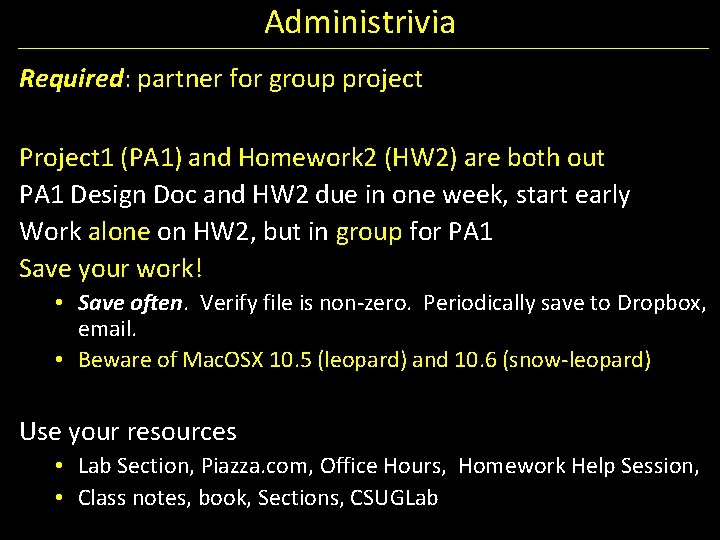 Administrivia

Required: partner for group project

Project1 (PA1) and Homework2 (HW2) are both out

PA1 Design Doc and HW2 due in one week, start early

Work alone on HW2, but in group for PA1

Save your work!

• Save often. Verify file is non-zero. Periodically save to Dropbox, email.
• Beware of MacOSX 10.5 (leopard) and 10.6 (snow-leopard)

Use your resources

• Lab Section, Piazza.com, Office Hours, Homework Help Session,
• Class notes, book, Sections, CSUGLab